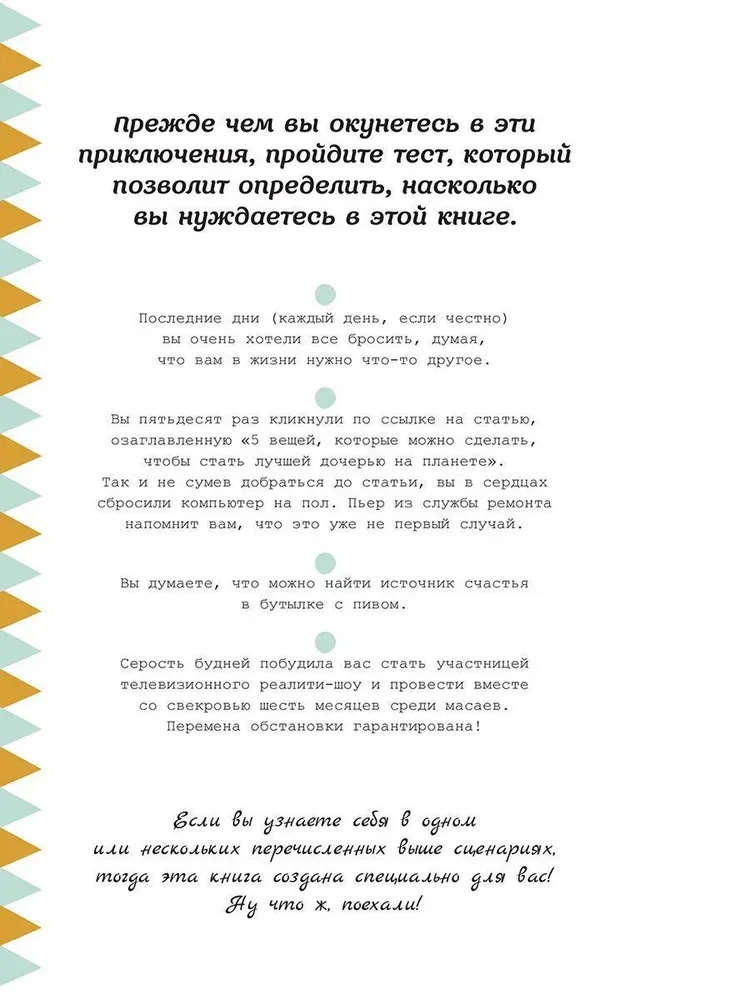 Прежде чем вы окунетесь в эти приключения, пройдите тест, который позволит определить, насколько вы нуждаетесь в этой книге.

Последние дни (каждый день, если честно) вы очень хотели все бросить, думая, что вам в жизни нужно что-то другое.

Вы пятьдесят раз кликнули по ссылке на статью, озаглавленную «5 вещей, которые можно сделать, чтобы стать лучшей дочерью на планете». Так и не сумев добраться до статьи, вы в сердцах сбросили компьютер на пол. Пьер из службы ремонта напомнит вам, что это уже не первый случай.

Вы думаете, что можно найти источник счастья в бутылке с пивом.

Серость будней побудила вас стать участницей телевизионного реалити-шоу и провести вместе со свекровью шесть месяцев среди масаев. Перемена обстановки гарантирована!

Если вы узнаете себя в одном или нескольких перечисленных выше сценариях, тогда эта книга создана специально для вас! Ну что ж, поехали!